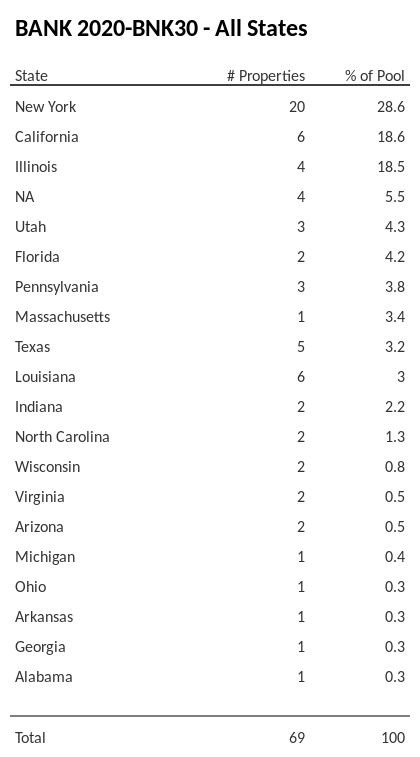 BANK 2020-BNK30 - All States

| State | # Properties | % of Pool |
|---|---|---|
| New York | 20 | 28.6 |
| California | 6 | 18.6 |
| Illinois | 4 | 18.5 |
| NA | 4 | 5.5 |
| Utah | 3 | 4.3 |
| Florida | 2 | 4.2 |
| Pennsylvania | 3 | 3.8 |
| Massachusetts | 1 | 3.4 |
| Texas | 5 | 3.2 |
| Louisiana | 6 | 3 |
| Indiana | 2 | 2.2 |
| North Carolina | 2 | 1.3 |
| Wisconsin | 2 | 0.8 |
| Virginia | 2 | 0.5 |
| Arizona | 2 | 0.5 |
| Michigan | 1 | 0.4 |
| Ohio | 1 | 0.3 |
| Arkansas | 1 | 0.3 |
| Georgia | 1 | 0.3 |
| Alabama | 1 | 0.3 |
| Total | 69 | 100 |